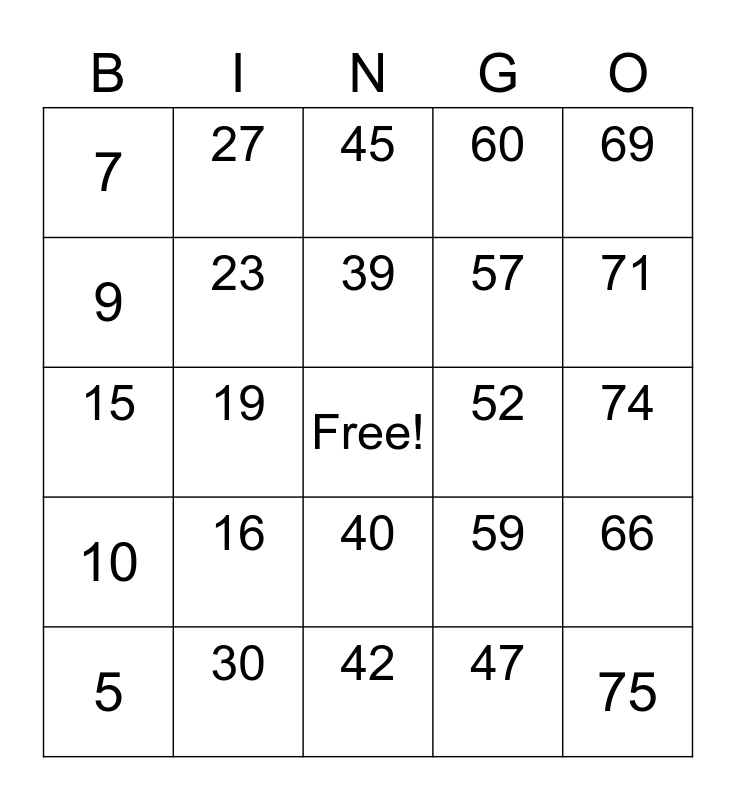 | B | I | N | G | O |
|---|---|---|---|---|
| 7 | 27 | 45 | 60 | 69 |
| 9 | 23 | 39 | 57 | 71 |
| 15 | 19 | Free! | 52 | 74 |
| 10 | 16 | 40 | 59 | 66 |
| 5 | 30 | 42 | 47 | 75 |